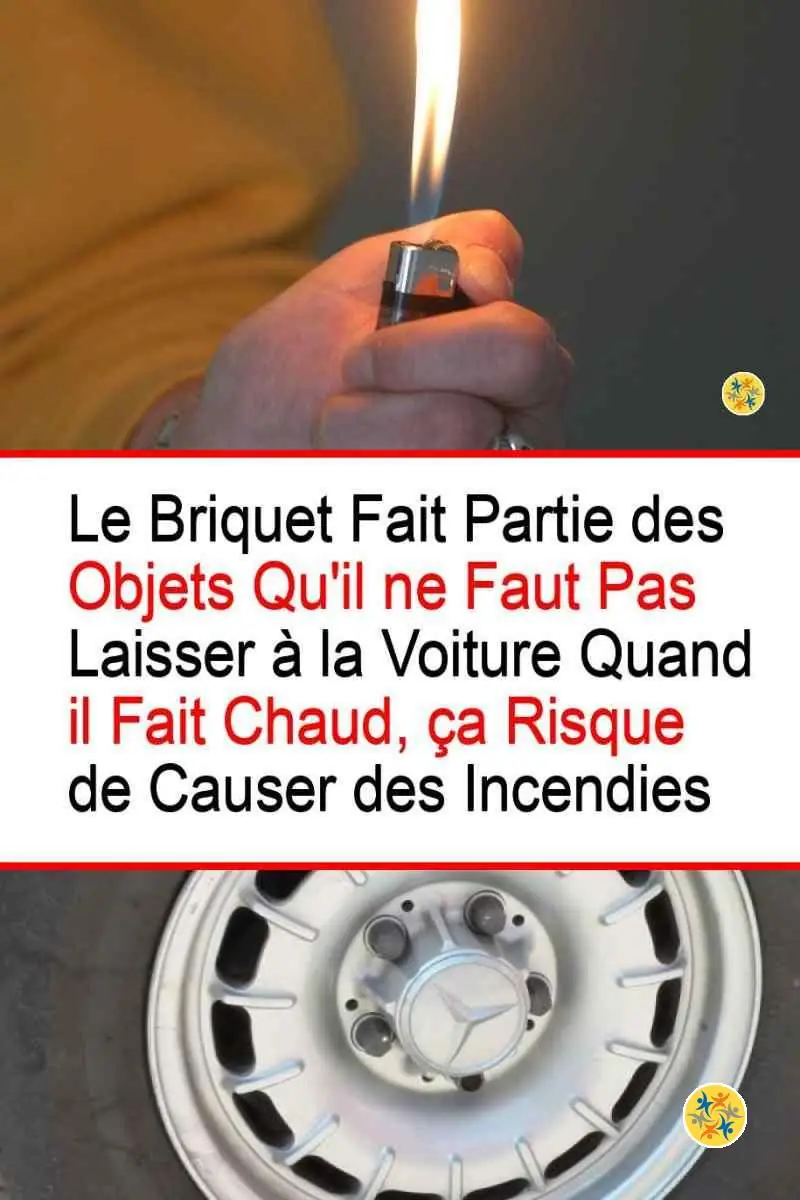 Le Briquet Fait Partie des Objets Qu'il ne Faut Pas Laisser à la Voiture Quand il Fait Chaud, ça Risque de Causer des Incendies